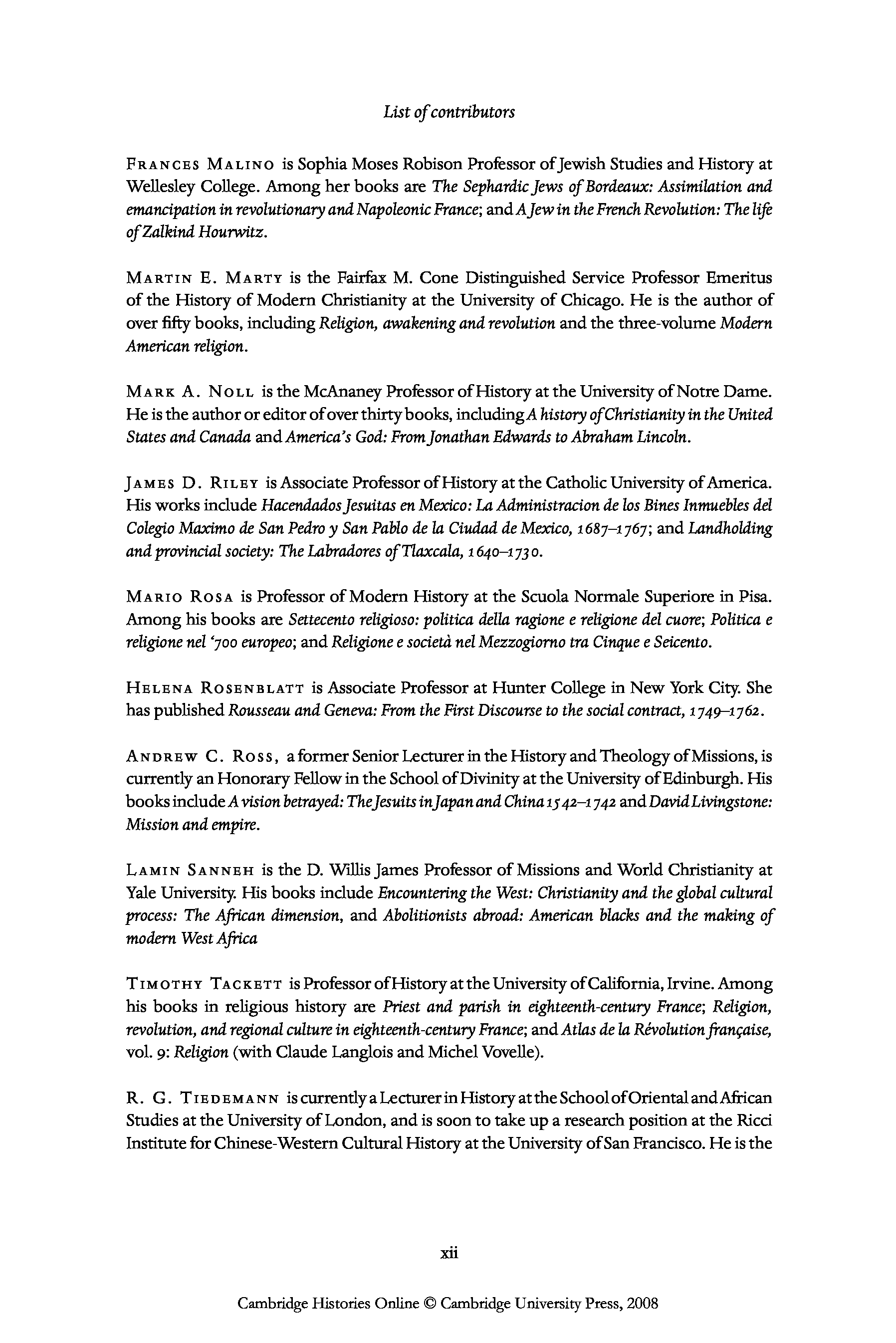 List of contributors

FRANCES MALINO is Sophia Moses Robison Professor of Jewish Studies and History at Wellesley College. Among her books are The Sephardic Jews of Bordeaux: Assimilation and emancipation in revolutionary and Napoleonic France; and A Jew in the French Revolution: The life of Zalkind Hourwitz.

MARTIN E. MARTY is the Fairfax M. Cone Distinguished Service Professor Emeritus of the History of Modern Christianity at the University of Chicago. He is the author of over fifty books, including Religion, awakening and revolution and the three-volume Modern American religion.

MARK A. NOLL is the McAnaney Professor of History at the University of Notre Dame. He is the author or editor of over thirty books, including A history of Christianity in the United States and Canada and America's God: From Jonathan Edwards to Abraham Lincoln.

JAMES D. RILEY is Associate Professor of History at the Catholic University of America. His works include Hacendados Jesuitas en Mexico: La Administracion de los Bines Inmuebles del Colegio Maximo de San Pedro y San Pablo de la Ciudad de Mexico, 1687–1767; and Landholding and provincial society: The Labradores of Tlaxcala, 1640–1730.

MARIO ROSA is Professor of Modern History at the Scuola Normale Superiore in Pisa. Among his books are Settecento religioso: politica della ragione e religione del cuore; Politica e religione nel '700 europeo; and Religione e società nel Mezzogiorno tra Cinque e Seicento.

HELENA ROSENBLATT is Associate Professor at Hunter College in New York City. She has published Rousseau and Geneva: From the First Discourse to the social contract, 1749–1762.

ANDREW C. ROSS, a former Senior Lecturer in the History and Theology of Missions, is currently an Honorary Fellow in the School of Divinity at the University of Edinburgh. His books include A vision betrayed: The Jesuits in Japan and China 1542–1742 and David Livingstone: Mission and empire.

LAMIN SANNEH is the D. Willis James Professor of Missions and World Christianity at Yale University. His books include Encountering the West: Christianity and the global cultural process: The African dimension, and Abolitionists abroad: American blacks and the making of modern West Africa

TIMOTHY TACKETT is Professor of History at the University of California, Irvine. Among his books in religious history are Priest and parish in eighteenth-century France; Religion, revolution, and regional culture in eighteenth-century France; and Atlas de la Révolution française, vol. 9: Religion (with Claude Langlois and Michel Vovelle).

R. G. TIEDEMANN is currently a Lecturer in History at the School of Oriental and African Studies at the University of London, and is soon to take up a research position at the Ricci Institute for Chinese-Western Cultural History at the University of San Francisco. He is the

xii

Cambridge Histories Online © Cambridge University Press, 2008